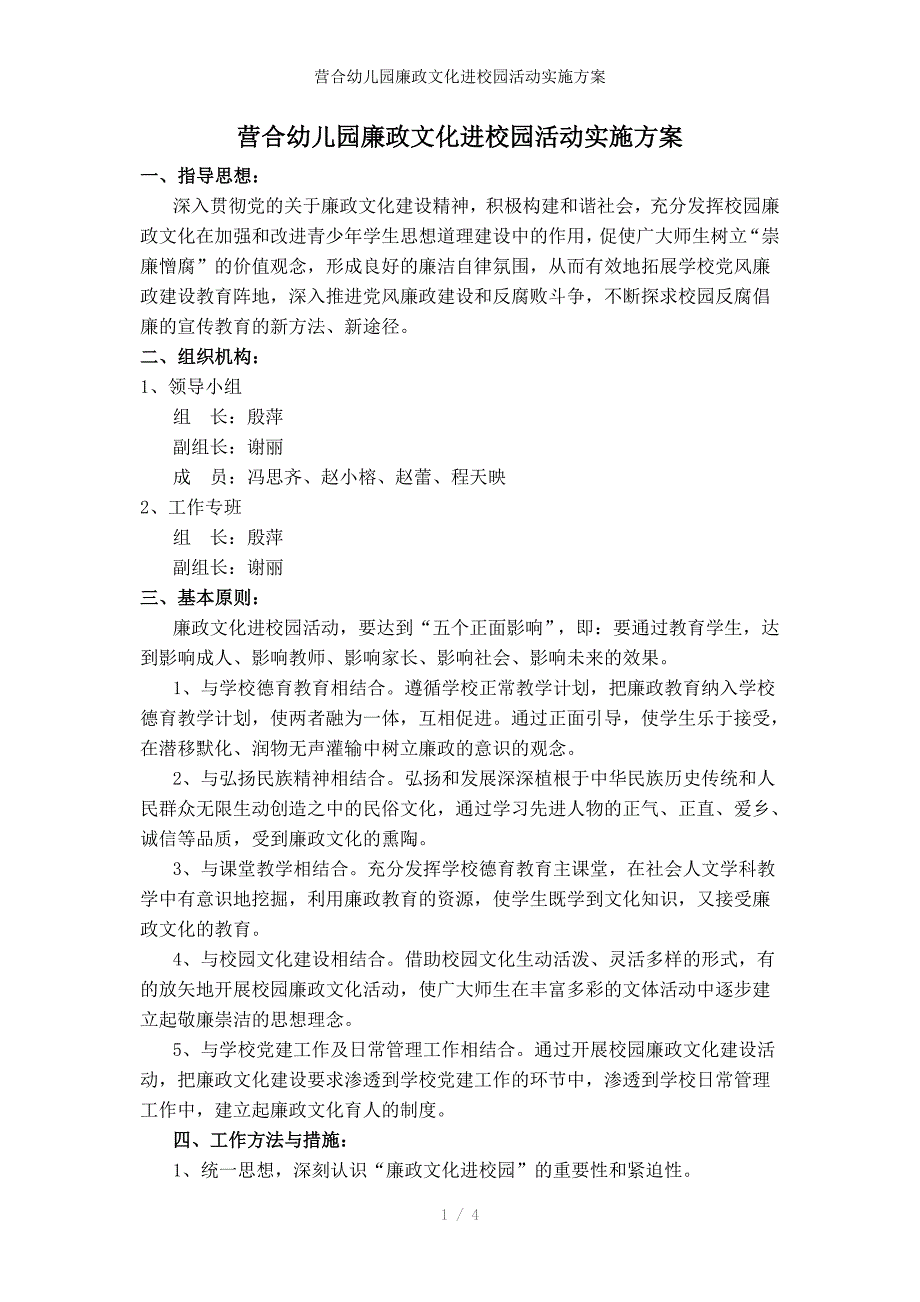 营合幼儿园廉政文化进校园活动实施方案

营合幼儿园廉政文化进校园活动实施方案

一、指导思想：

深入贯彻党的关于廉政文化建设精神，积极构建和谐社会，充分发挥校园廉政文化在加强和改进青少年学生思想道理建设中的作用，促使广大师生树立“崇廉憎腐”的价值观念，形成良好的廉洁自律氛围，从而有效地拓展学校党风廉政建设教育阵地，深入推进党风廉政建设和反腐败斗争，不断探求校园反腐倡廉的宣传教育的新方法、新途径。

二、组织机构：

1、领导小组

组　长：殷萍

副组长：谢丽

成　员：冯思齐、赵小榕、赵蕾、程天映

2、工作专班

组　长：殷萍

副组长：谢丽

三、基本原则：

廉政文化进校园活动，要达到“五个正面影响”，即：要通过教育学生，达到影响成人、影响教师、影响家长、影响社会、影响未来的效果。

1、与学校德育教育相结合。遵循学校正常教学计划，把廉政教育纳入学校德育教学计划，使两者融为一体，互相促进。通过正面引导，使学生乐于接受，在潜移默化、润物无声灌输中树立廉政的意识的观念。

2、与弘扬民族精神相结合。弘扬和发展深深植根于中华民族历史传统和人民群众无限生动创造之中的民俗文化，通过学习先进人物的正气、正直、爱乡、诚信等品质，受到廉政文化的熏陶。

3、与课堂教学相结合。充分发挥学校德育教育主课堂，在社会人文学科教学中有意识地挖掘，利用廉政教育的资源，使学生既学到文化知识，又接受廉政文化的教育。

4、与校园文化建设相结合。借助校园文化生动活泼、灵活多样的形式，有的放矢地开展校园廉政文化活动，使广大师生在丰富多彩的文体活动中逐步建立起敬廉崇洁的思想理念。

5、与学校党建工作及日常管理工作相结合。通过开展校园廉政文化建设活动，把廉政文化建设要求渗透到学校党建工作的环节中，渗透到学校日常管理工作中，建立起廉政文化育人的制度。

四、工作方法与措施：

1、统一思想，深刻认识“廉政文化进校园”的重要性和紧迫性。

1 / 4